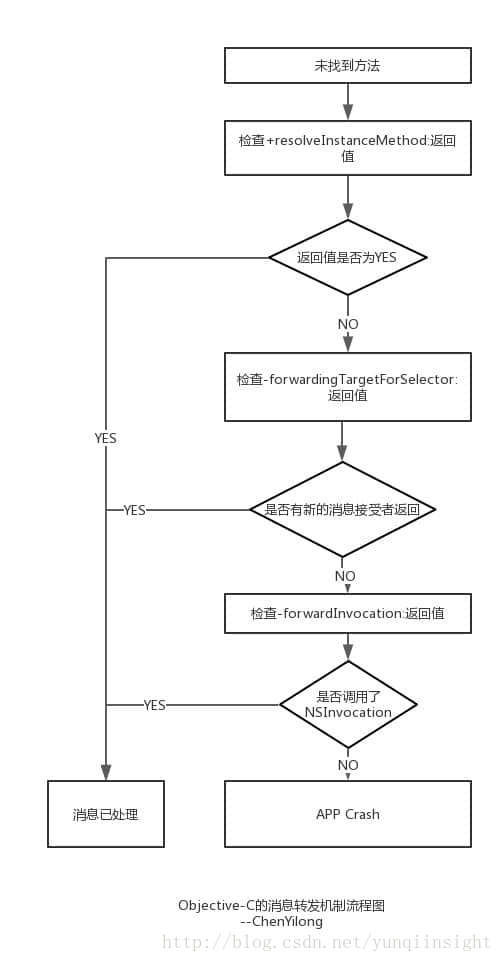 未找到方法

检查+resolveInstanceMethod:返回值

返回值是否为YES

NO

检查-forwardingTargetForSelector:返回值

YES

YES

是否有新的消息接受者返回

NO

检查-forwardInvocation:返回值

YES

是否调用了NSInvocation

NO

消息已处理

APP Crash

Objective-C的消息转发机制流程图
--ChenYilong

http://blog.csdn.net/yunqiinsight